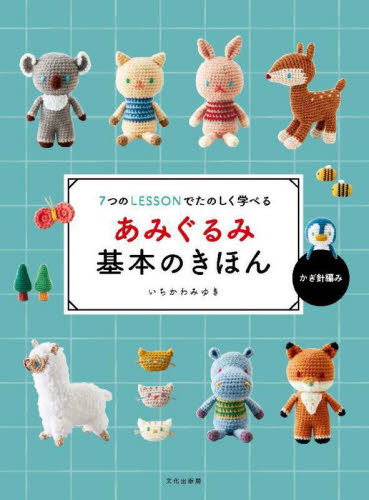 7つのLESSONでたのしく学べる

あみぐるみ
基本のきほん

いちかわみゆき

かぎ針編み

文化出版局